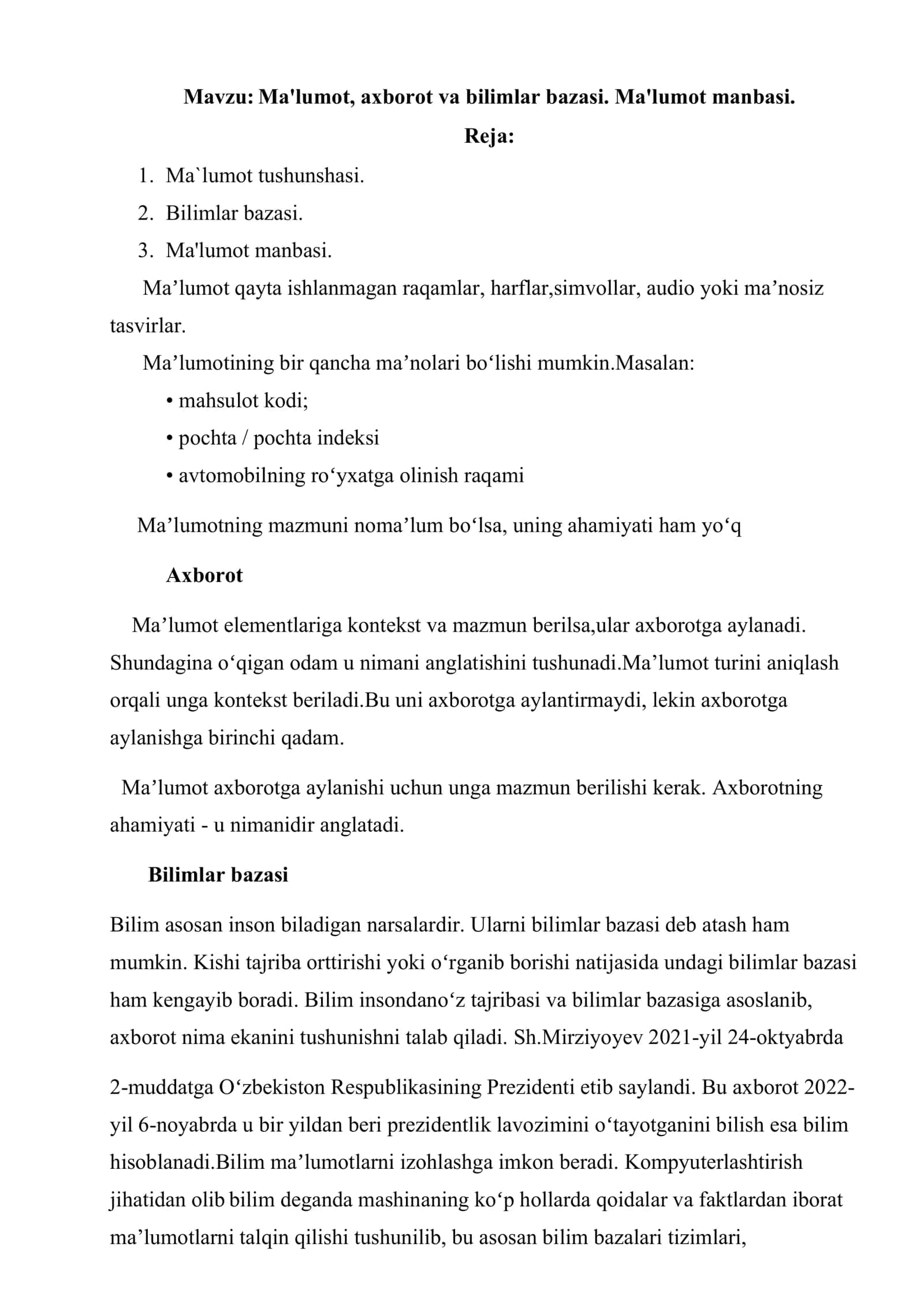 Mavzu: Ma'lumot, axborot va bilimlar bazasi. Ma'lumot manbasi.

Reja:

1. Ma`lumot tushunshasi.
2. Bilimlar bazasi.
3. Ma'lumot manbasi.

Ma'lumot qayta ishlanmagan raqamlar, harflar,simvollar, audio yoki ma'nosiz tasvirlar.

Ma'lumotining bir qancha ma'nolari bo'lishi mumkin.Masalan:

• mahsulot kodi;
• pochta / pochta indeksi
• avtomobilning ro'yxatga olinish raqami

Ma'lumotning mazmuni noma'lum bo'lsa, uning ahamiyati ham yo'q

Axborot

Ma'lumot elementlariga kontekst va mazmun berilsa,ular axborotga aylanadi. Shundagina o'qigan odam u nimani anglatishini tushunadi.Ma'lumot turini aniqlash orqali unga kontekst beriladi.Bu uni axborotga aylantirmaydi, lekin axborotga aylanishga birinchi qadam.

Ma'lumot axborotga aylanishi uchun unga mazmun berilishi kerak. Axborotning ahamiyati - u nimanidir anglatadi.

Bilimlar bazasi

Bilim asosan inson biladigan narsalardir. Ularni bilimlar bazasi deb atash ham mumkin. Kishi tajriba orttirishi yoki o'rganib borishi natijasida undagi bilimlar bazasi ham kengayib boradi. Bilim insondano'z tajribasi va bilimlar bazasiga asoslanib, axborot nima ekanini tushunishni talab qiladi. Sh.Mirziyoyev 2021-yil 24-oktyabrda

2-muddatga O'zbekiston Respublikasining Prezidenti etib saylandi. Bu axborot 2022-yil 6-noyabrda u bir yildan beri prezidentlik lavozimini o'tayotganini bilish esa bilim hisoblanadi.Bilim ma'lumotlarni izohlashga imkon beradi. Kompyuterlashtirish jihatidan olib bilim deganda mashinaning ko'p hollarda qoidalar va faktlardan iborat ma'lumotlarni talqin qilishi tushunilib, bu asosan bilim bazalari tizimlari,